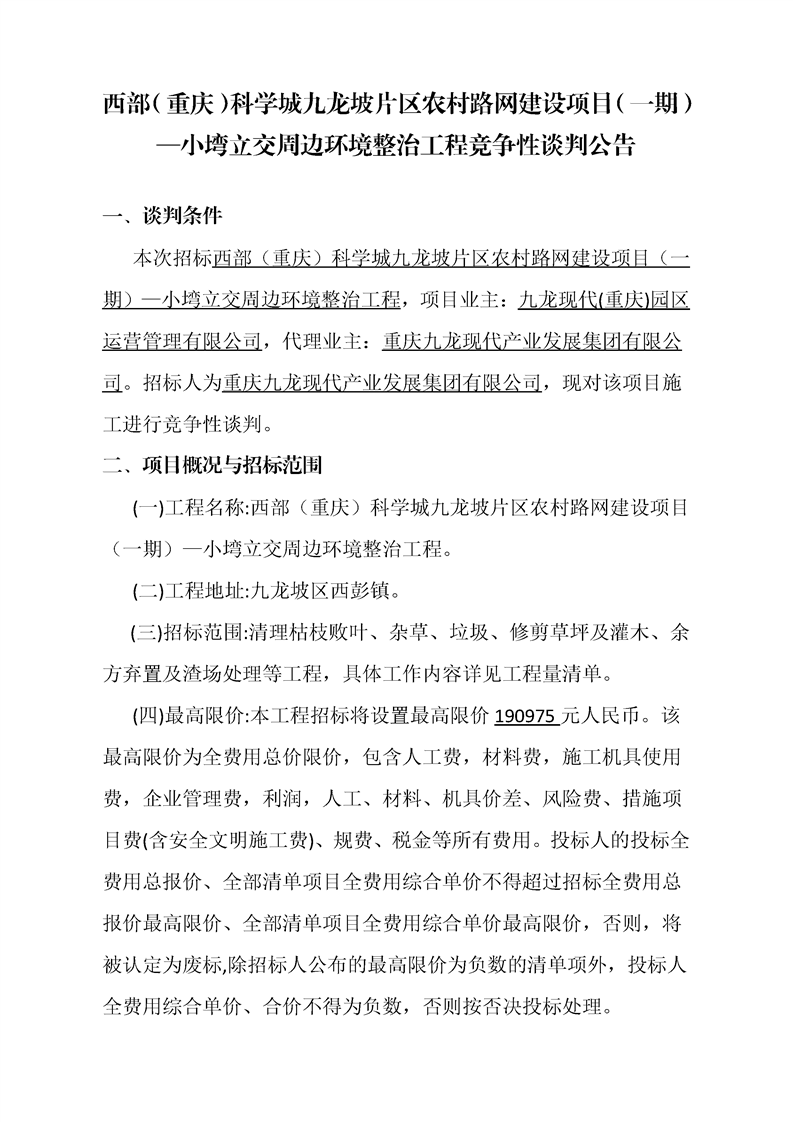 西部（重庆）科学城九龙坡片区农村路网建设项目（一期）—小塆立交周边环境整治工程竞争性谈判公告

一、谈判条件

本次招标西部（重庆）科学城九龙坡片区农村路网建设项目（一期）—小塆立交周边环境整治工程，项目业主：九龙现代(重庆)园区运营管理有限公司，代理业主：重庆九龙现代产业发展集团有限公司。招标人为重庆九龙现代产业发展集团有限公司，现对该项目施工进行竞争性谈判。

二、项目概况与招标范围

(一)工程名称:西部（重庆）科学城九龙坡片区农村路网建设项目（一期）—小塆立交周边环境整治工程。

(二)工程地址:九龙坡区西彭镇。

(三)招标范围:清理枯枝败叶、杂草、垃圾、修剪草坪及灌木、余方弃置及渣场处理等工程，具体工作内容详见工程量清单。

(四)最高限价:本工程招标将设置最高限价 190975 元人民币。该最高限价为全费用总价限价，包含人工费，材料费，施工机具使用费，企业管理费，利润，人工、材料、机具价差、风险费、措施项目费(含安全文明施工费)、规费、税金等所有费用。投标人的投标全费用总报价、全部清单项目全费用综合单价不得超过招标全费用总报价最高限价、全部清单项目全费用综合单价最高限价，否则，将被认定为废标,除招标人公布的最高限价为负数的清单项外，投标人全费用综合单价、合价不得为负数，否则按否决投标处理。